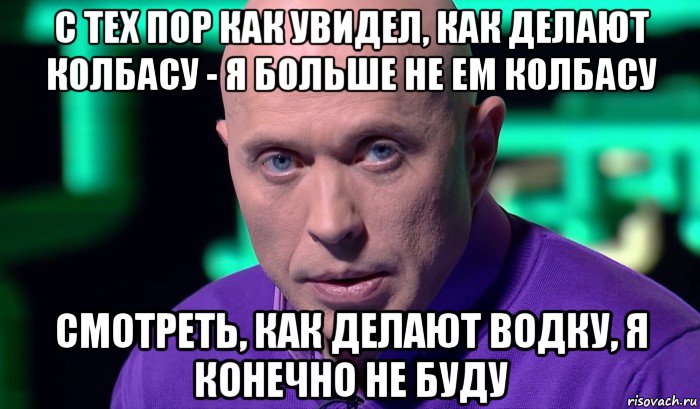 С ТЕХ ПОР КАК УВИДЕЛ, КАК ДЕЛАЮТ КОЛБАСУ - Я БОЛЬШЕ НЕ ЕМ КОЛБАСУ

СМОТРЕТЬ, КАК ДЕЛАЮТ ВОДКУ, Я КОНЕЧНО НЕ БУДУ

risovach.ru